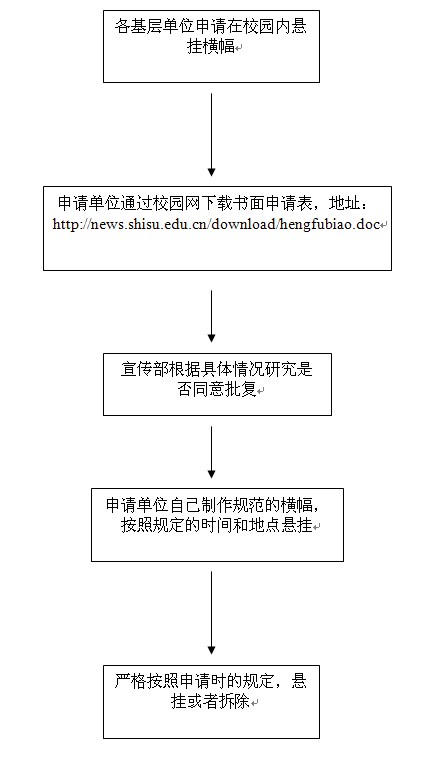 各基层单位申请在校园内悬挂横幅

申请单位通过校园网下载书面申请表，地址：http://news.shisu.edu.cn/download/hengfubiao.doc

宣传部根据具体情况研究是否同意批复

申请单位自己制作规范的横幅，按照规定的时间和地点悬挂

严格按照申请时的规定，悬挂或者拆除